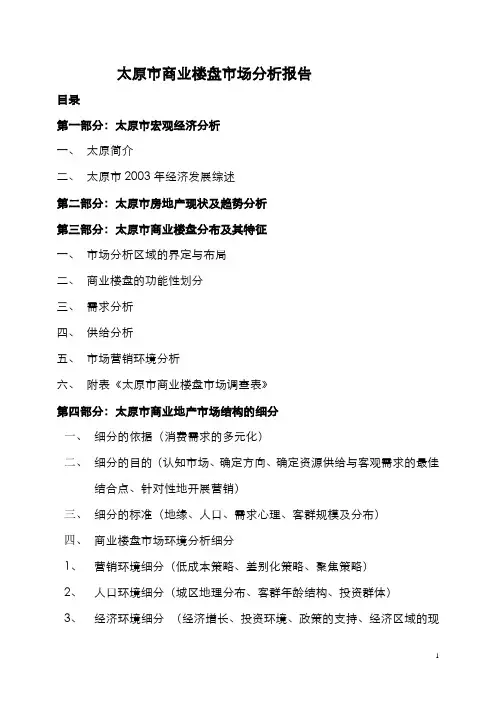 太原市商业楼盘市场分析报告

目录

第一部分：太原市宏观经济分析

一、 太原简介

二、 太原市 2003 年经济发展综述

第二部分：太原市房地产现状及趋势分析

第三部分：太原市商业楼盘分布及其特征

一、 市场分析区域的界定与布局

二、 商业楼盘的功能性划分

三、 需求分析

四、 供给分析

五、 市场营销环境分析

六、 附表《太原市商业楼盘市场调查表》

第四部分：太原市商业地产市场结构的细分

一、 细分的依据（消费需求的多元化）

二、 细分的目的（认知市场、确定方向、确定资源供给与客观需求的最佳结合点、针对性地开展营销）

三、 细分的标准（地缘、人口、需求心理、客群规模及分布）

四、 商业楼盘市场环境分析细分

1、 营销环境细分（低成本策略、差别化策略、聚焦策略）

2、 人口环境细分（城区地理分布、客群年龄结构、投资群体）

3、 经济环境细分 （经济增长、投资环境、政策的支持、经济区域的现

1